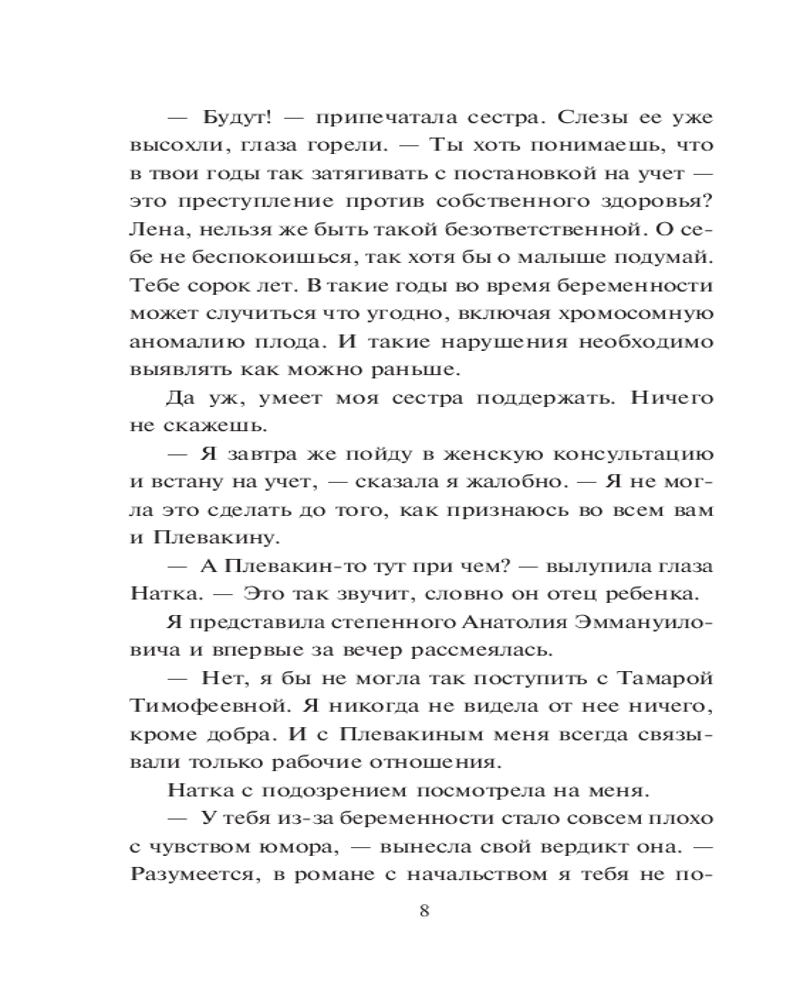 — Будут! — припечатала сестра. Слезы ее уже высохли, глаза горели. — Ты хоть понимаешь, что в твои годы так затягивать с постановкой на учет — это преступление против собственного здоровья? Лена, нельзя же быть такой безответственной. О себе не беспокоишься, так хотя бы о малыше подумай. Тебе сорок лет. В такие годы во время беременности может случиться что угодно, включая хромосомную аномалию плода. И такие нарушения необходимо выявлять как можно раньше.

Да уж, умеет моя сестра поддержать. Ничего не скажешь.

— Я завтра же пойду в женскую консультацию и встану на учет, — сказала я жалобно. — Я не могла это сделать до того, как признаюсь во всем вам и Плевакину.

— А Плевакин-то тут при чем? — вылупила глаза Натка. — Это так звучит, словно он отец ребенка.

Я представила степенного Анатолия Эммануиловича и впервые за вечер рассмеялась.

— Нет, я бы не могла так поступить с Тамарой Тимофеевной. Я никогда не видела от нее ничего, кроме добра. И с Плевакиным меня всегда связывали только рабочие отношения.

Натка с подозрением посмотрела на меня.

— У тебя из-за беременности стало совсем плохо с чувством юмора, — вынесла свой вердикт она. — Разумеется, в романе с начальством я тебя не по-

8